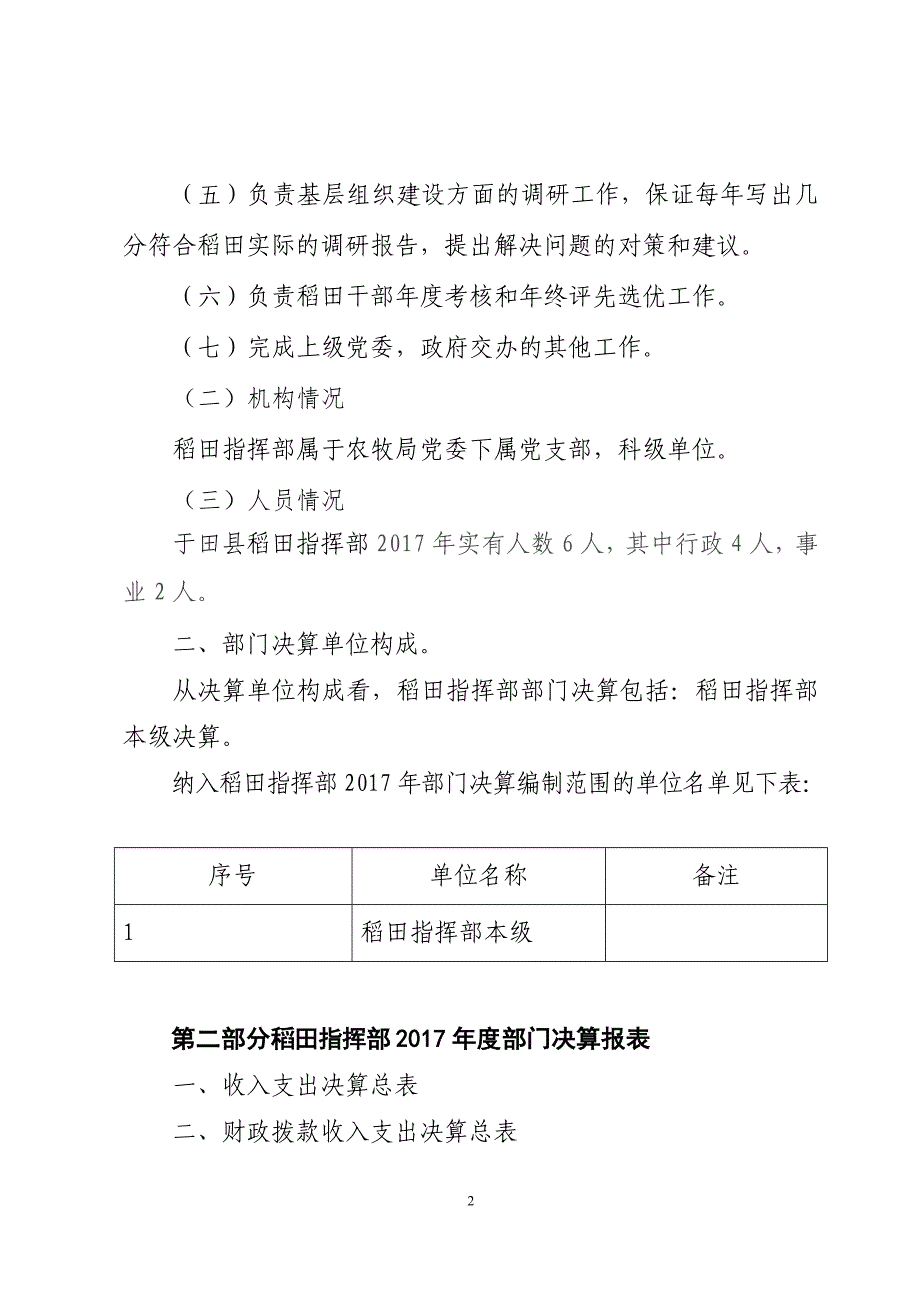 （五）负责基层组织建设方面的调研工作，保证每年写出几分符合稻田实际的调研报告，提出解决问题的对策和建议。

（六）负责稻田干部年度考核和年终评先选优工作。

（七）完成上级党委，政府交办的其他工作。

（二）机构情况

稻田指挥部属于农牧局党委下属党支部，科级单位。

（三）人员情况

于田县稻田指挥部 2017 年实有人数 6 人，其中行政 4 人，事业 2 人。

二、部门决算单位构成。

从决算单位构成看，稻田指挥部部门决算包括：稻田指挥部本级决算。

纳入稻田指挥部 2017 年部门决算编制范围的单位名单见下表:

| 序号 | 单位名称 | 备注 |
|---|---|---|
| 1 | 稻田指挥部本级 | |

第二部分稻田指挥部 2017 年度部门决算报表

一、收入支出决算总表

二、财政拨款收入支出决算总表

2